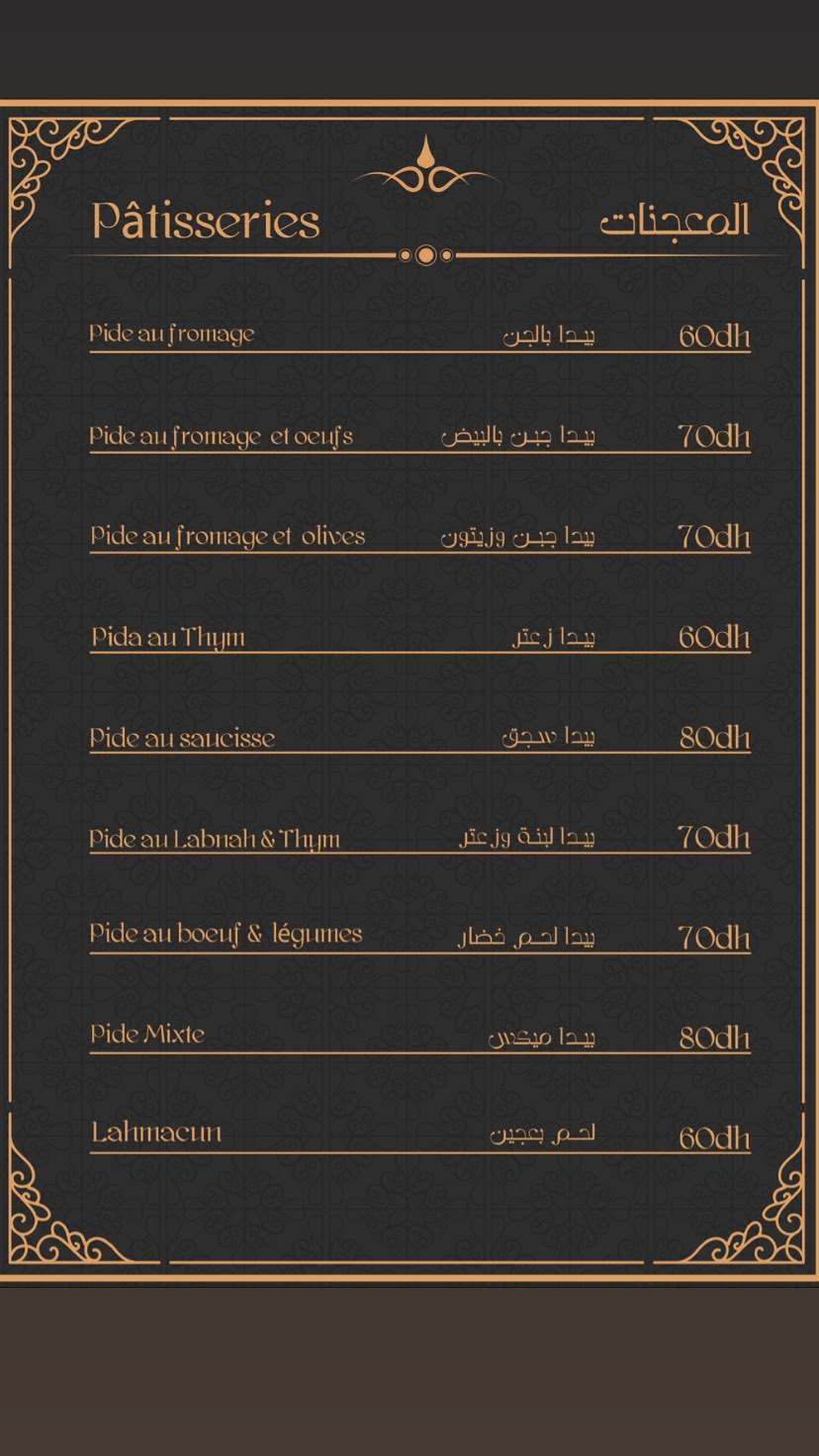 Pâtisseries المعجنات

Pide au fromage بيدا بالجبن 60dh

Pide au fromage et oeufs بيدا جبن بالبيض 70dh

Pide au fromage et olives بيدا جبن وزيتون 70dh

Pida au Thym بيدا زعتر 60dh

Pide au saucisse بيدا سجق 80dh

Pide au Labnah & Thym بيدا لبنة وزعتر 70dh

Pide au boeuf & légumes بيدا لحم خضار 70dh

Pide Mixte بيدا ميكس 80dh

Lahmacun لحم بعجين 60dh